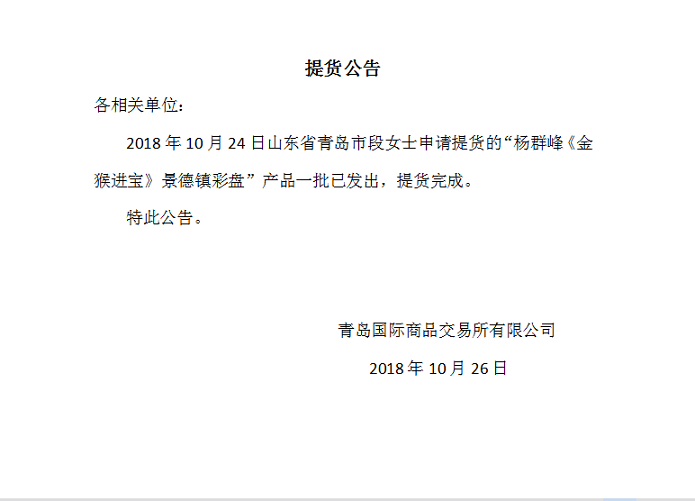 提货公告

各相关单位：

2018年10月24日山东省青岛市段女士申请提货的“杨群峰《金猴进宝》景德镇彩盘”产品一批已发出，提货完成。

特此公告。

青岛国际商品交易所有限公司

2018年10月26日